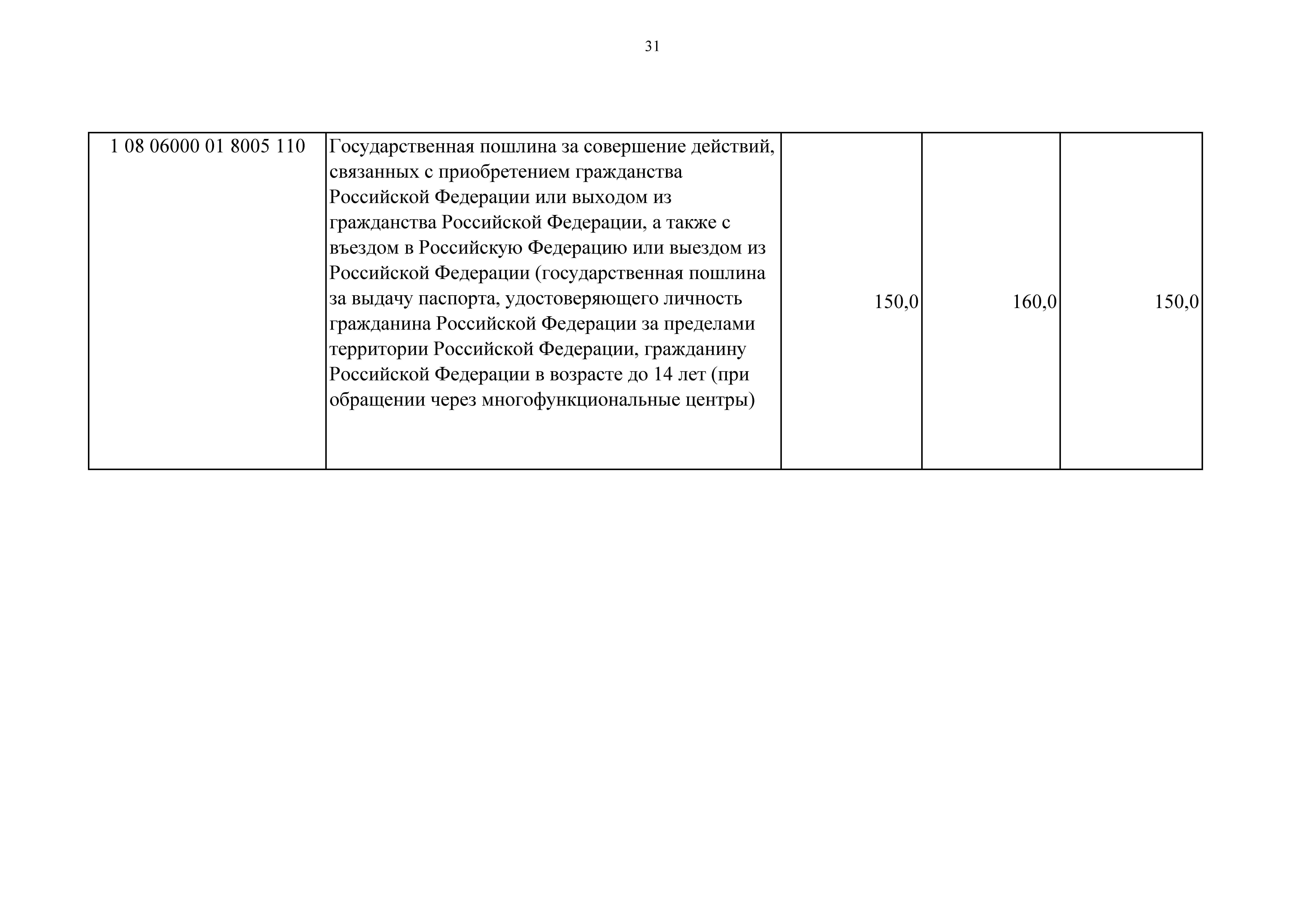 31

| 1 08 06000 01 8005 110 | Государственная пошлина за совершение действий, связанных с приобретением гражданства Российской Федерации или выходом из гражданства Российской Федерации, а также с въездом в Российскую Федерацию или выездом из Российской Федерации (государственная пошлина за выдачу паспорта, удостоверяющего личность гражданина Российской Федерации за пределами территории Российской Федерации, гражданину Российской Федерации в возрасте до 14 лет (при обращении через многофункциональные центры) | 150,0 | 160,0 | 150,0 |
|---|---|---|---|---|